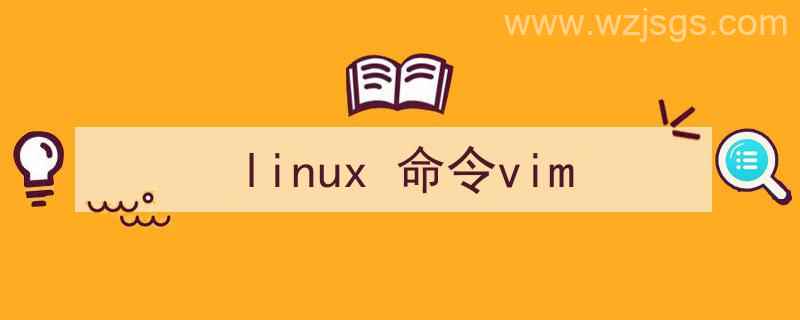 www.wzjsgs.com

linux 命令vim